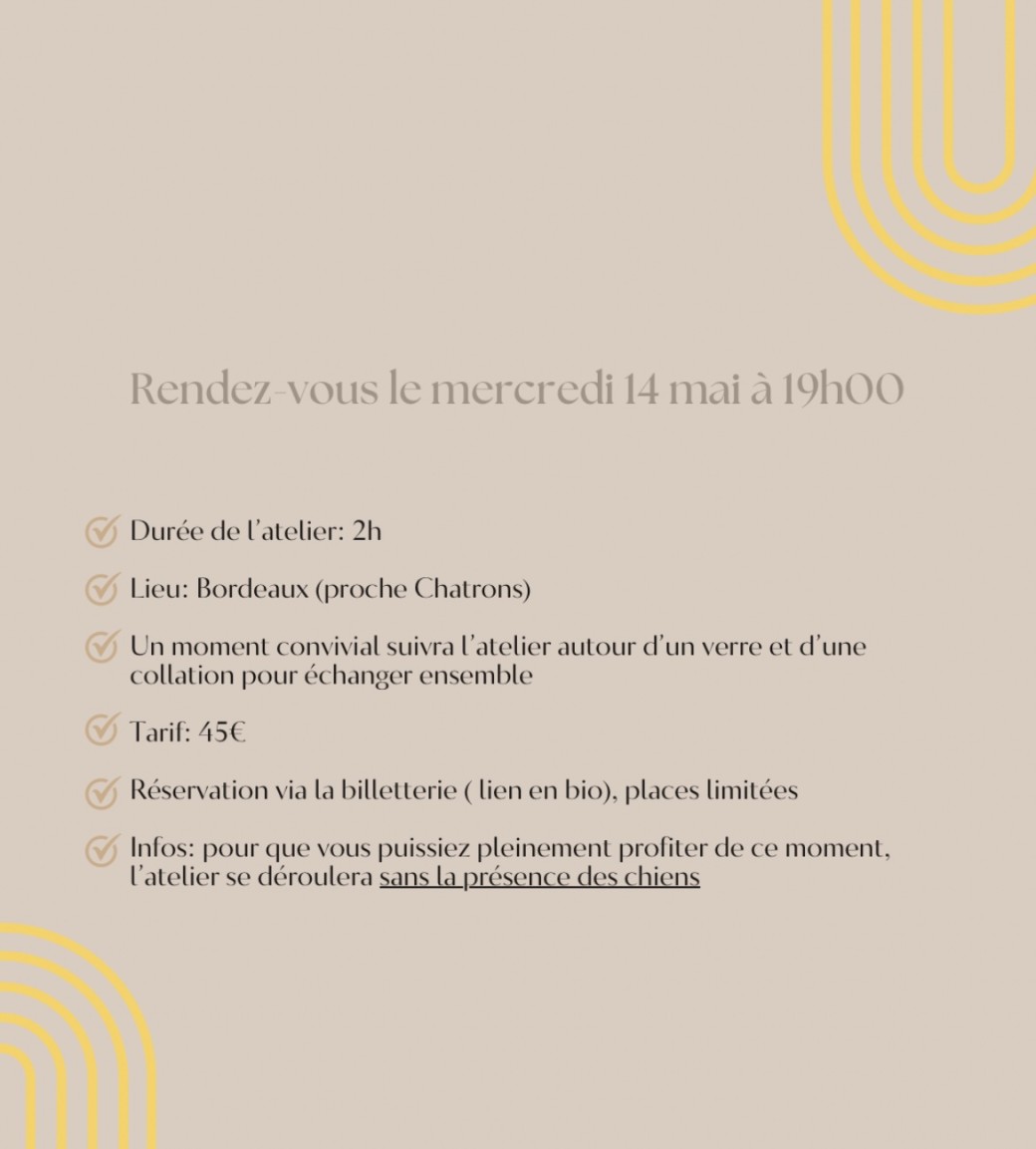 Rendez-vous le mercredi 14 mai à 19h00

Durée de l'atelier: 2h

Lieu: Bordeaux (proche Chatrons)

Un moment convivial suivra l'atelier autour d'un verre et d'une collation pour échanger ensemble

Tarif: 45€

Réservation via la billetterie ( lien en bio), places limitées

Infos: pour que vous puissiez pleinement profiter de ce moment, l'atelier se déroulera sans la présence des chiens